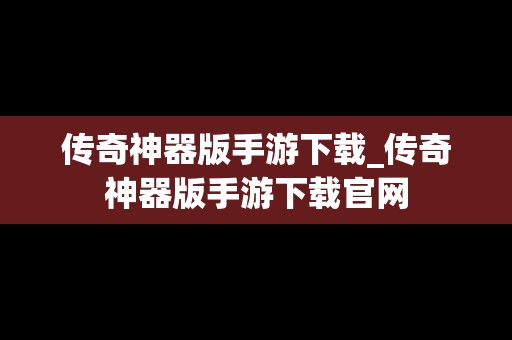 传奇神器版手游下载_传奇神器版手游下载官网